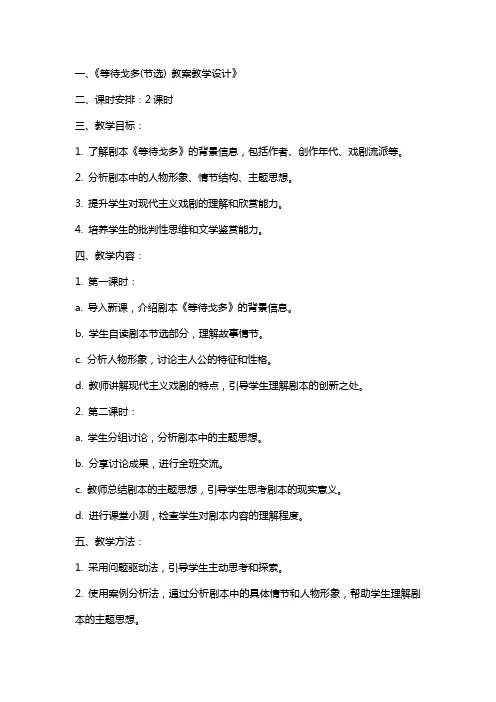 一、《等待戈多(节选) 教案教学设计》

二、课时安排：2 课时

三、教学目标：

1. 了解剧本《等待戈多》的背景信息，包括作者、创作年代、戏剧流派等。

2. 分析剧本中的人物形象、情节结构、主题思想。

3. 提升学生对现代主义戏剧的理解和欣赏能力。

4. 培养学生的批判性思维和文学鉴赏能力。

四、教学内容：

1. 第一课时：

a. 导入新课，介绍剧本《等待戈多》的背景信息。

b. 学生自读剧本节选部分，理解故事情节。

c. 分析人物形象，讨论主人公的特征和性格。

d. 教师讲解现代主义戏剧的特点，引导学生理解剧本的创新之处。

2. 第二课时：

a. 学生分组讨论，分析剧本中的主题思想。

b. 分享讨论成果，进行全班交流。

c. 教师总结剧本的主题思想，引导学生思考剧本的现实意义。

d. 进行课堂小测，检查学生对剧本内容的理解程度。

五、教学方法：

1. 采用问题驱动法，引导学生主动思考和探索。

2. 使用案例分析法，通过分析剧本中的具体情节和人物形象，帮助学生理解剧本的主题思想。